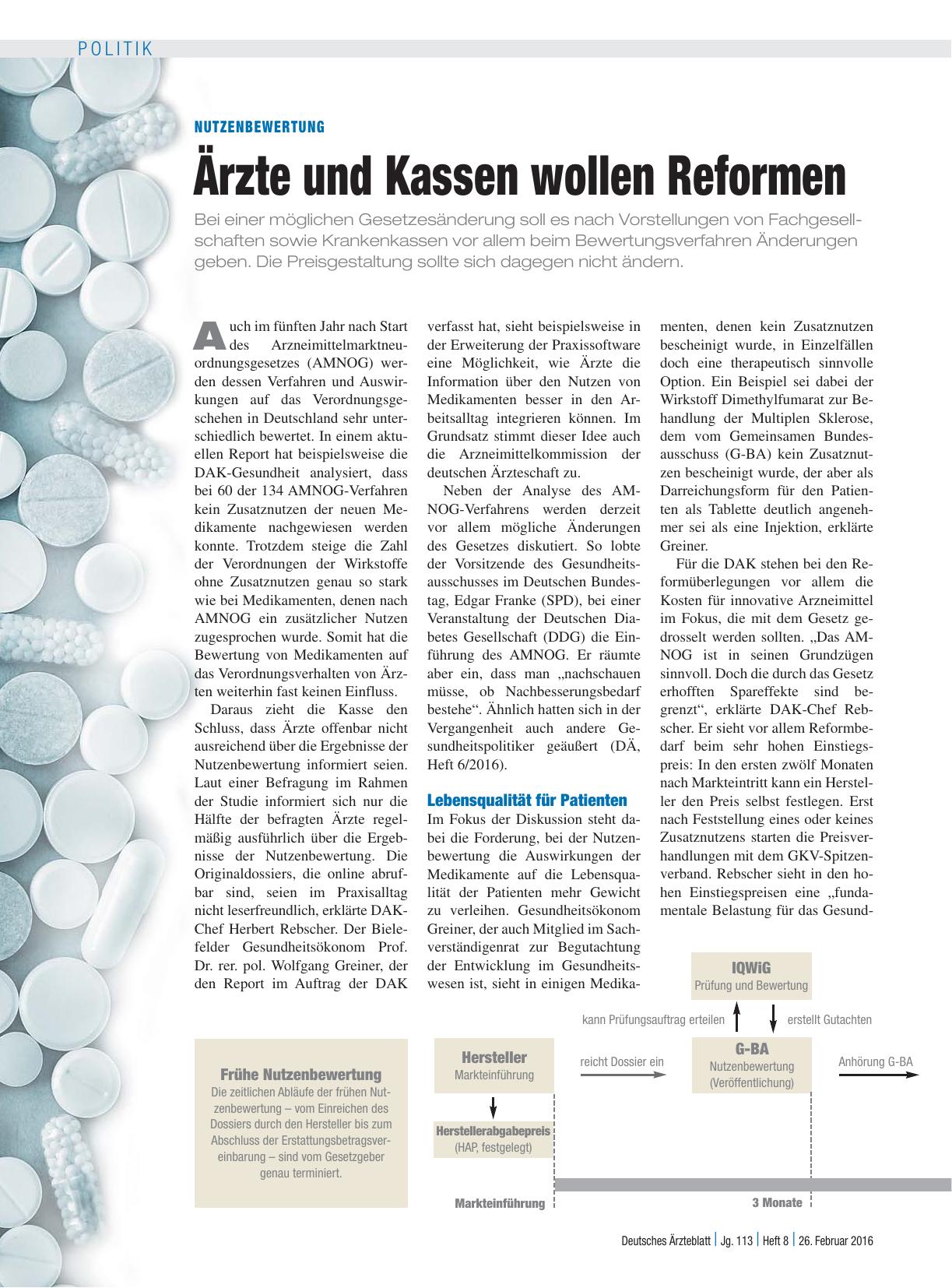 POLITIK

NUTZENBEWERTUNG

Ärzte und Kassen wollen Reformen

Bei einer möglichen Gesetzesänderung soll es nach Vorstellungen von Fachgesellschaften sowie Krankenkassen vor allem beim Bewertungsverfahren Änderungen geben. Die Preisgestaltung sollte sich dagegen nicht ändern.

Auch im fünften Jahr nach Start des Arzneimittelmarktneuordnungsgesetzes (AMNOG) werden dessen Verfahren und Auswirkungen auf das Verordnungsgeschehen in Deutschland sehr unterschiedlich bewertet. In einem aktuellen Report hat beispielsweise die DAK-Gesundheit analysiert, dass bei 60 der 134 AMNOG-Verfahren kein Zusatznutzen der neuen Medikamente nachgewiesen werden konnte. Trotzdem steige die Zahl der Verordnungen der Wirkstoffe ohne Zusatznutzen genau so stark wie bei Medikamenten, denen nach AMNOG ein zusätzlicher Nutzen zugesprochen wurde. Somit hat die Bewertung von Medikamenten auf das Verordnungsverhalten von Ärzten weiterhin fast keinen Einfluss.

Daraus zieht die Kasse den Schluss, dass Ärzte offenbar nicht ausreichend über die Ergebnisse der Nutzenbewertung informiert seien. Laut einer Befragung im Rahmen der Studie informiert sich nur die Hälfte der befragten Ärzte regelmäßig ausführlich über die Ergebnisse der Nutzenbewertung. Die Originaldossiers, die online abrufbar sind, seien im Praxisalltag nicht leserfreundlich, erklärte DAK-Chef Herbert Rebscher. Der Bielefelder Gesundheitsökonom Prof. Dr. rer. pol. Wolfgang Greiner, der den Report im Auftrag der DAK verfasst hat, sieht beispielsweise in der Erweiterung der Praxissoftware eine Möglichkeit, wie Ärzte die Information über den Nutzen von Medikamenten besser in den Arbeitsalltag integrieren können. Im Grundsatz stimmt dieser Idee auch die Arzneimittelkommission der deutschen Ärzteschaft zu.

Neben der Analyse des AMNOG-Verfahrens werden derzeit vor allem mögliche Änderungen des Gesetzes diskutiert. So lobte der Vorsitzende des Gesundheitsausschusses im Deutschen Bundestag, Edgar Franke (SPD), bei einer Veranstaltung der Deutschen Diabetes Gesellschaft (DDG) die Einführung des AMNOG. Er räumte aber ein, dass man „nachschauen müsse, ob Nachbesserungsbedarf bestehe“. Ähnlich hatten sich in der Vergangenheit auch andere Gesundheitspolitiker geäußert (DÄ, Heft 6/2016).

Lebensqualität für Patienten

Im Fokus der Diskussion steht dabei die Forderung, bei der Nutzenbewertung die Auswirkungen der Medikamente auf die Lebensqualität der Patienten mehr Gewicht zu verleihen. Gesundheitsökonom Greiner, der auch Mitglied im Sachverständigenrat zur Begutachtung der Entwicklung im Gesundheitswesen ist, sieht in einigen Medikamenten, denen kein Zusatznutzen bescheinigt wurde, in Einzelfällen doch eine therapeutisch sinnvolle Option. Ein Beispiel sei dabei der Wirkstoff Dimethylfumarat zur Behandlung der Multiplen Sklerose, dem vom Gemeinsamen Bundesausschuss (G-BA) kein Zusatznutzen bescheinigt wurde, der aber als Darreichungsform für den Patienten als Tablette deutlich angenehmer sei als eine Injektion, erklärte Greiner.

Für die DAK stehen bei den Reformüberlegungen vor allem die Kosten für innovative Arzneimittel im Fokus, die mit dem Gesetz gedrosselt werden sollten. „Das AMNOG ist in seinen Grundzügen sinnvoll. Doch die durch das Gesetz erhofften Spareffekte sind begrenzt“, erklärte DAK-Chef Rebscher. Er sieht vor allem Reformbedarf beim sehr hohen Einstiegspreis: In den ersten zwölf Monaten nach Markteintritt kann ein Hersteller den Preis selbst festlegen. Erst nach Feststellung eines oder keines Zusatznutzens starten die Preisverhandlungen mit dem GKV-Spitzenverband. Rebscher sieht in den hohen Einstiegspreisen eine „fundamentale Belastung für das Gesund-

Frühe Nutzenbewertung
Die zeitlichen Abläufe der frühen Nutzenbewertung – vom Einreichen des Dossiers durch den Hersteller bis zum Abschluss der Erstattungsbetragsvereinbarung – sind vom Gesetzgeber genau terminiert.

IQWiG
Prüfung und Bewertung
kann Prüfungsauftrag erteilen
erstellt Gutachten
Hersteller
Markteinführung
reicht Dossier ein
G-BA
Nutzenbewertung
(Veröffentlichung)
Anhörung G-BA
Herstellerabgabepreis
(HAP, festgelegt)
Markteinführung
3 Monate

Deutsches Ärzteblatt | Jg. 113 | Heft 8 | 26. Februar 2016